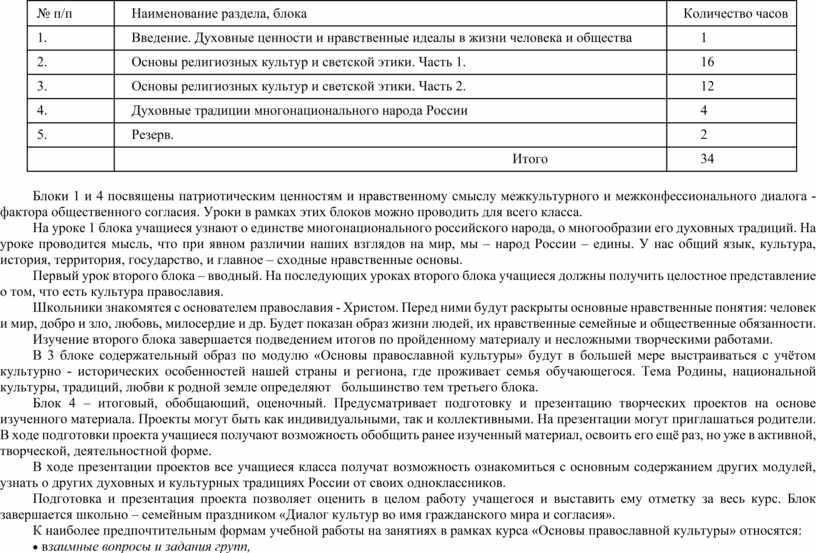 | № п/п | Наименование раздела, блока | Количество часов |
|---|---|---|
| 1. | Введение. Духовные ценности и нравственные идеалы в жизни человека и общества | 1 |
| 2. | Основы религиозных культур и светской этики. Часть 1. | 16 |
| 3. | Основы религиозных культур и светской этики. Часть 2. | 12 |
| 4. | Духовные традиции многонационального народа России | 4 |
| 5. | Резерв. | 2 |
| | Итого | 34 |

Блоки 1 и 4 посвящены патриотическим ценностям и нравственному смыслу межкультурного и межконфессионального диалога - фактора общественного согласия. Уроки в рамках этих блоков можно проводить для всего класса.

На уроке 1 блока учащиеся узнают о единстве многонационального российского народа, о многообразии его духовных традиций. На уроке проводится мысль, что при явном различии наших взглядов на мир, мы – народ России – едины. У нас общий язык, культура, история, территория, государство, и главное – сходные нравственные основы.

Первый урок второго блока – вводный. На последующих уроках второго блока учащиеся должны получить целостное представление о том, что есть культура православия.

Школьники знакомятся с основателем православия - Христом. Перед ними будут раскрыты основные нравственные понятия: человек и мир, добро и зло, любовь, милосердие и др. Будет показан образ жизни людей, их нравственные семейные и общественные обязанности.

Изучение второго блока завершается подведением итогов по пройденному материалу и несложными творческими работами.

В 3 блоке содержательный образ по модулю «Основы православной культуры» будут в большей мере выстраиваться с учётом культурно - исторических особенностей нашей страны и региона, где проживает семья обучающегося. Тема Родины, национальной культуры, традиций, любви к родной земле определяют большинство тем третьего блока.

Блок 4 – итоговый, обобщающий, оценочный. Предусматривает подготовку и презентацию творческих проектов на основе изученного материала. Проекты могут быть как индивидуальными, так и коллективными. На презентации могут приглашаться родители. В ходе подготовки проекта учащиеся получают возможность обобщить ранее изученный материал, освоить его ещё раз, но уже в активной, творческой, деятельностной форме.

В ходе презентации проектов все учащиеся класса получат возможность ознакомиться с основным содержанием других модулей, узнать о других духовных и культурных традициях России от своих одноклассников.

Подготовка и презентация проекта позволяет оценить в целом работу учащегося и выставить ему отметку за весь курс. Блок завершается школьно – семейным праздником «Диалог культур во имя гражданского мира и согласия».

К наиболее предпочтительным формам учебной работы на занятиях в рамках курса «Основы православной культуры» относятся:
• взаимные вопросы и задания групп,